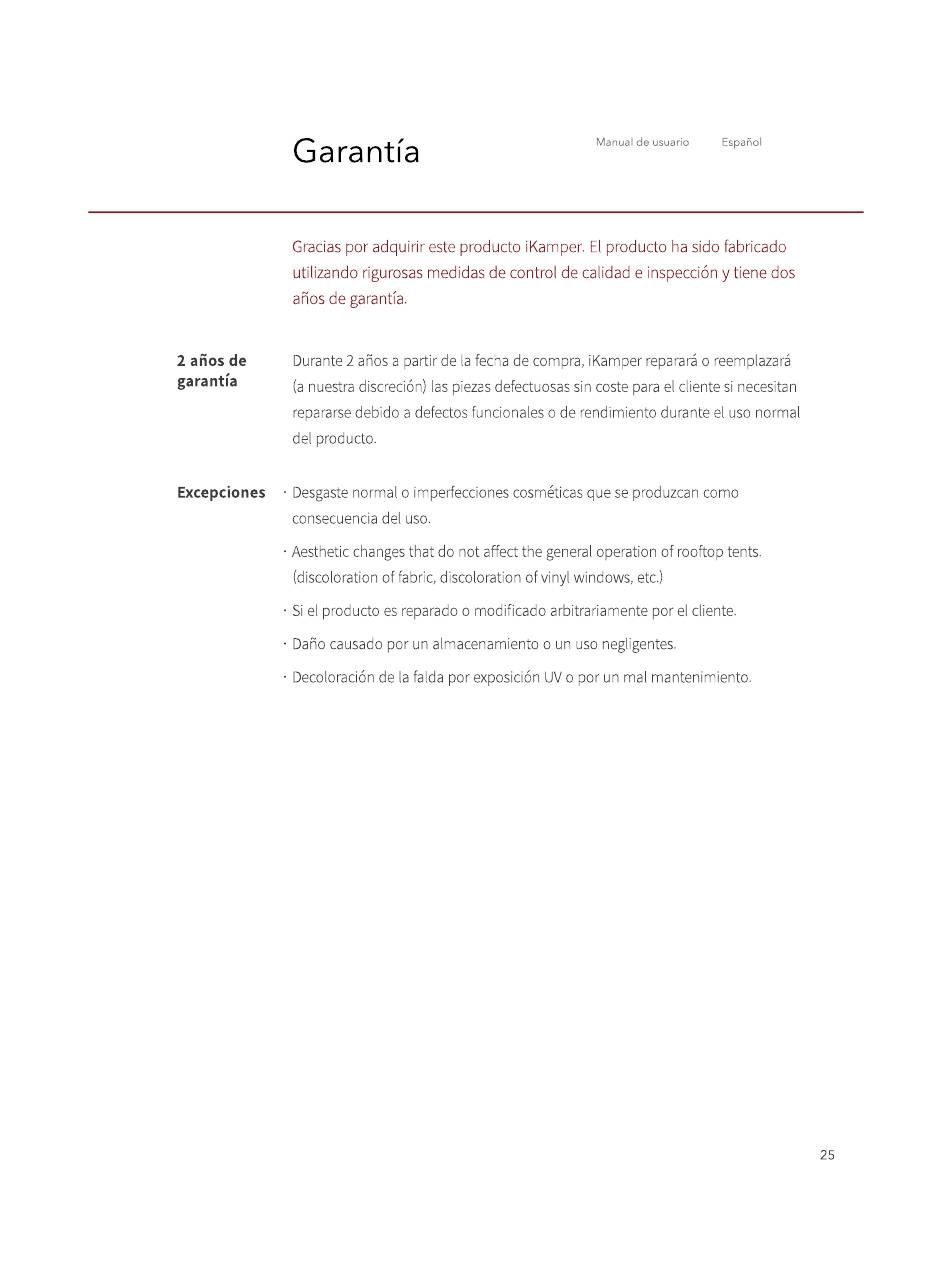 Garantía

Manual de usuario Español

Gracias por adquirir este producto iKamper. El producto ha sido fabricado utilizando rigurosas medidas de control de calidad e inspección y tiene dos años de garantía.

2 años de garantía

Durante 2 años a partir de la fecha de compra, iKamper reparará o reemplazará (a nuestra discreción) las piezas defectuosas sin coste para el cliente si necesitan repararse debido a defectos funcionales o de rendimiento durante el uso normal del producto.

Excepciones

· Desgaste normal o imperfecciones cosméticas que se produzcan como consecuencia del uso.

· Aesthetic changes that do not affect the general operation of rooftop tents. (discoloration of fabric, discoloration of vinyl windows, etc.)

· Si el producto es reparado o modificado arbitrariamente por el cliente.

· Daño causado por un almacenamiento o un uso negligentes.

· Decoloración de la falda por exposición UV o por un mal mantenimiento.

25